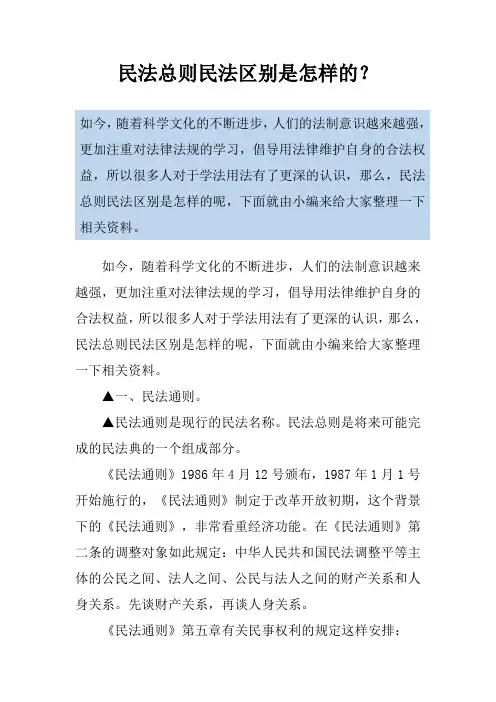 民法总则民法区别是怎样的？

如今，随着科学文化的不断进步，人们的法制意识越来越强，更加注重对法律法规的学习，倡导用法律维护自身的合法权益，所以很多人对于学法用法有了更深的认识，那么，民法总则民法区别是怎样的呢，下面就由小编来给大家整理一下相关资料。

如今，随着科学文化的不断进步，人们的法制意识越来越强，更加注重对法律法规的学习，倡导用法律维护自身的合法权益，所以很多人对于学法用法有了更深的认识，那么，民法总则民法区别是怎样的呢，下面就由小编来给大家整理一下相关资料。

▲一、民法通则。

▲民法通则是现行的民法名称。民法总则是将来可能完成的民法典的一个组成部分。

《民法通则》1986年4月12号颁布，1987年1月1号开始施行的，《民法通则》制定于改革开放初期，这个背景下的《民法通则》，非常看重经济功能。在《民法通则》第二条的调整对象如此规定：中华人民共和国民法调整平等主体的公民之间、法人之间、公民与法人之间的财产关系和人身关系。先谈财产关系，再谈人身关系。

《民法通则》第五章有关民事权利的规定这样安排：